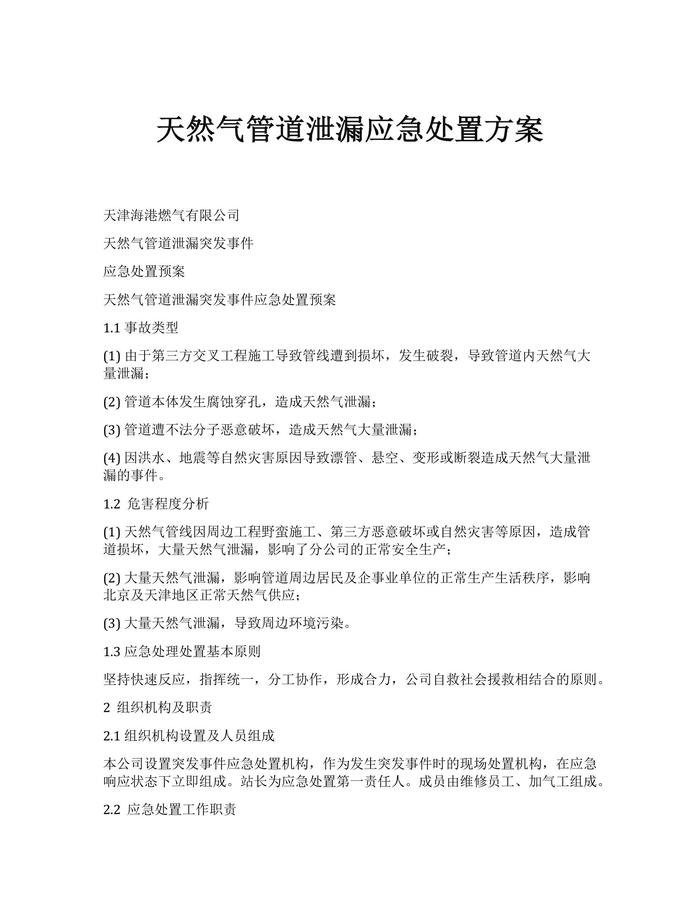 天然气管道泄漏应急处置方案

天津海港燃气有限公司

天然气管道泄漏突发事件

应急处置预案

天然气管道泄漏突发事件应急处置预案

1.1 事故类型

(1) 由于第三方交叉工程施工导致管线遭到损坏，发生破裂，导致管道内天然气大量泄漏；

(2) 管道本体发生腐蚀穿孔，造成天然气泄漏；

(3) 管道遭不法分子恶意破坏，造成天然气大量泄漏；

(4) 因洪水、地震等自然灾害原因导致漂管、悬空、变形或断裂造成天然气大量泄漏的事件。

1.2 危害程度分析

(1) 天然气管线因周边工程野蛮施工、第三方恶意破坏或自然灾害等原因，造成管道损坏，大量天然气泄漏，影响了分公司的正常安全生产；

(2) 大量天然气泄漏，影响管道周边居民及企事业单位的正常生产生活秩序，影响北京及天津地区正常天然气供应；

(3) 大量天然气泄漏，导致周边环境污染。

1.3 应急处理处置基本原则

坚持快速反应，指挥统一，分工协作，形成合力，公司自救社会援救相结合的原则。

2 组织机构及职责

2.1 组织机构设置及人员组成

本公司设置突发事件应急处置机构，作为发生突发事件时的现场处置机构，在应急响应状态下立即组成。站长为应急处置第一责任人。成员由维修员工、加气工组成。

2.2 应急处置工作职责